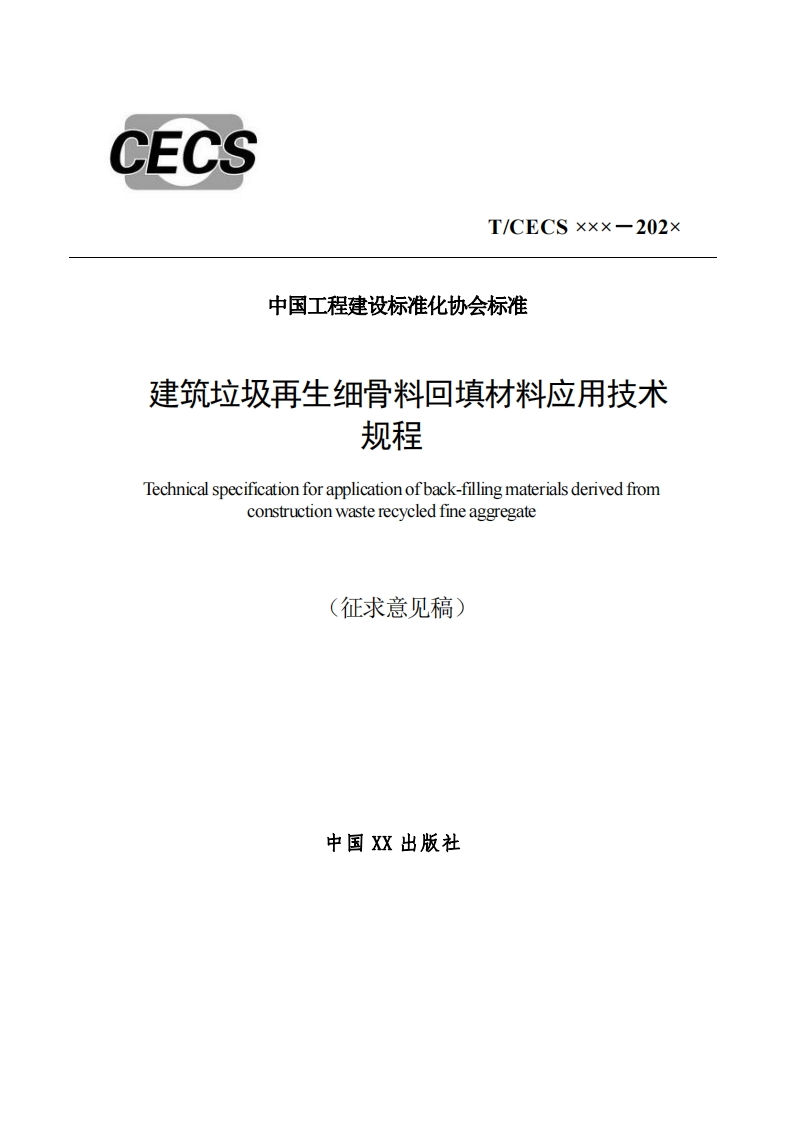 CECS

T/CECS ×××－202×

中国工程建设标准化协会标准

建筑垃圾再生细骨料回填材料应用技术规程

Technical specification for application of back-filling materials derived from construction waste recycled fine aggregate

（征求意见稿）

中国 XX 出版社